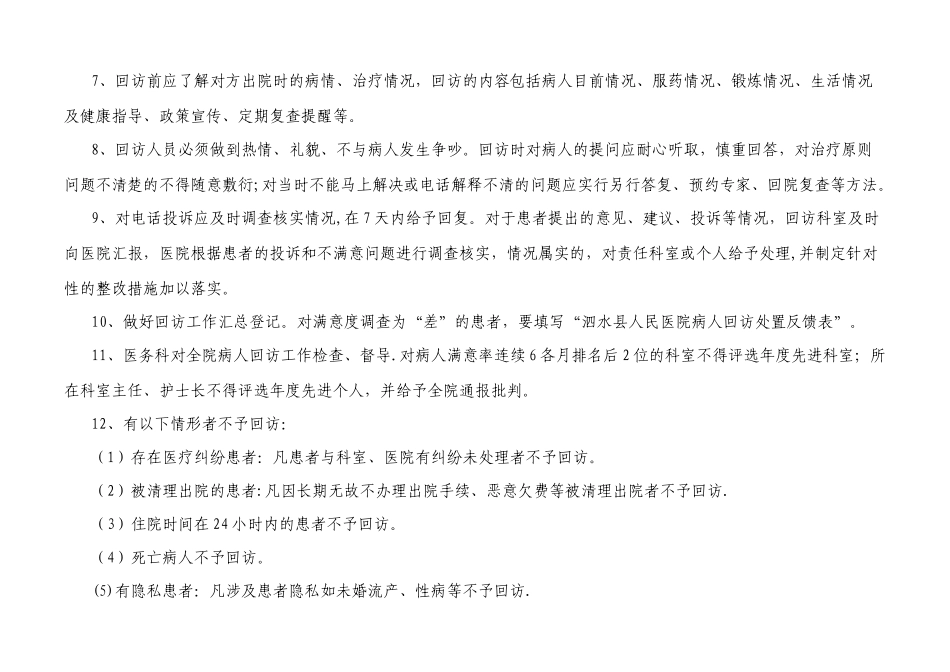 7、回访前应了解对方出院时的病情、治疗情况，回访的内容包括病人目前情况、服药情况、锻炼情况、生活情况及健康指导、政策宣传、定期复查提醒等。

8、回访人员必须做到热情、礼貌、不与病人发生争吵。回访时对病人的提问应耐心听取，慎重回答，对治疗原则问题不清楚的不得随意敷衍；对当时不能马上解决或电话解释不清的问题应实行另行答复、预约专家、回院复查等方法。

9、对电话投诉应及时调查核实情况，在7天内给予回复。对于患者提出的意见、建议、投诉等情况，回访科室及时向医院汇报，医院根据患者的投诉和不满意问题进行调查核实，情况属实的，对责任科室或个人给予处理，并制定针对性的整改措施加以落实。

10、做好回访工作汇总登记。对满意度调查为“差”的患者，要填写“泗水县人民医院病人回访处置反馈表”。

11、医务科对全院病人回访工作检查、督导.对病人满意率连续6各月排名后2位的科室不得评选年度先进科室；所在科室主任、护士长不得评选年度先进个人，并给予全院通报批判。

12、有以下情形者不予回访：

（1）存在医疗纠纷患者：凡患者与科室、医院有纠纷未处理者不予回访。

（2）被清理出院的患者：凡因长期无故不办理出院手续、恶意欠费等被清理出院者不予回访.

（3）住院时间在24小时内的患者不予回访。

（4）死亡病人不予回访。

(5)有隐私患者：凡涉及患者隐私如未婚流产、性病等不予回访.